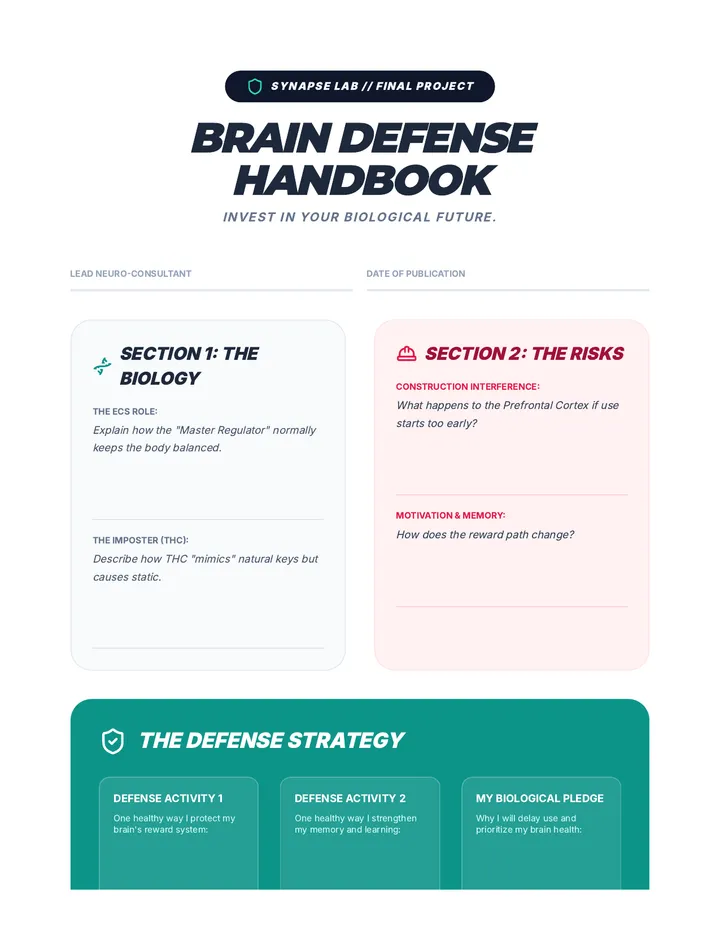 SYNAPSE LAB // FINAL PROJECT

BRAIN DEFENSE HANDBOOK

INVEST IN YOUR BIOLOGICAL FUTURE.

LEAD NEURO-CONSULTANT

DATE OF PUBLICATION

SECTION 1: THE BIOLOGY

THE ECS ROLE:
Explain how the "Master Regulator" normally keeps the body balanced.

THE IMPOSTER (THC):
Describe how THC "mimics" natural keys but causes static.

SECTION 2: THE RISKS

CONSTRUCTION INTERFERENCE:
What happens to the Prefrontal Cortex if use starts too early?

MOTIVATION & MEMORY:
How does the reward path change?

THE DEFENSE STRATEGY

DEFENSE ACTIVITY 1
One healthy way I protect my brain's reward system:

DEFENSE ACTIVITY 2
One healthy way I strengthen my memory and learning:

MY BIOLOGICAL PLEDGE
Why I will delay use and prioritize my brain health: